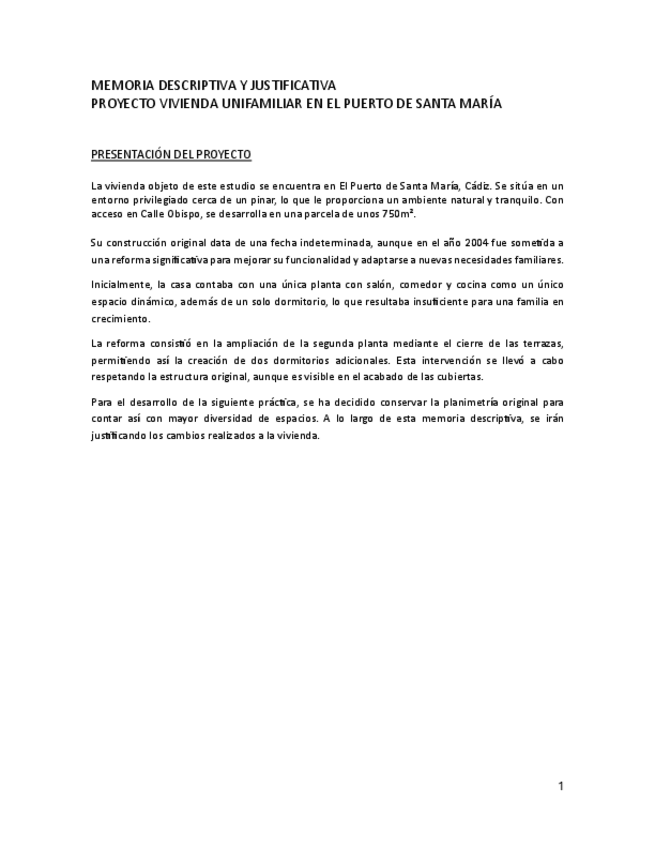 MEMORIA DESCRIPTIVA Y JUSTIFICATIVA
PROYECTO VIVIENDA UNIFAMILIAR EN EL PUERTO DE SANTA MARÍA

PRESENTACIÓN DEL PROYECTO

La vivienda objeto de este estudio se encuentra en El Puerto de Santa María, Cádiz. Se sitúa en un entorno privilegiado cerca de un pinar, lo que le proporciona un ambiente natural y tranquilo. Con acceso en Calle Obispo, se desarrolla en una parcela de unos 750m².

Su construcción original data de una fecha indeterminada, aunque en el año 2004 fue sometida a una reforma significativa para mejorar su funcionalidad y adaptarse a nuevas necesidades familiares.

Inicialmente, la casa contaba con una única planta con salón, comedor y cocina como un único espacio dinámico, además de un solo dormitorio, lo que resultaba insuficiente para una familia en crecimiento.

La reforma consistió en la ampliación de la segunda planta mediante el cierre de las terrazas, permitiendo así la creación de dos dormitorios adicionales. Esta intervención se llevó a cabo respetando la estructura original, aunque es visible en el acabado de las cubiertas.

Para el desarrollo de la siguiente práctica, se ha decidido conservar la planimetría original para contar así con mayor diversidad de espacios. A lo largo de esta memoria descriptiva, se irán justificando los cambios realizados a la vivienda.

1